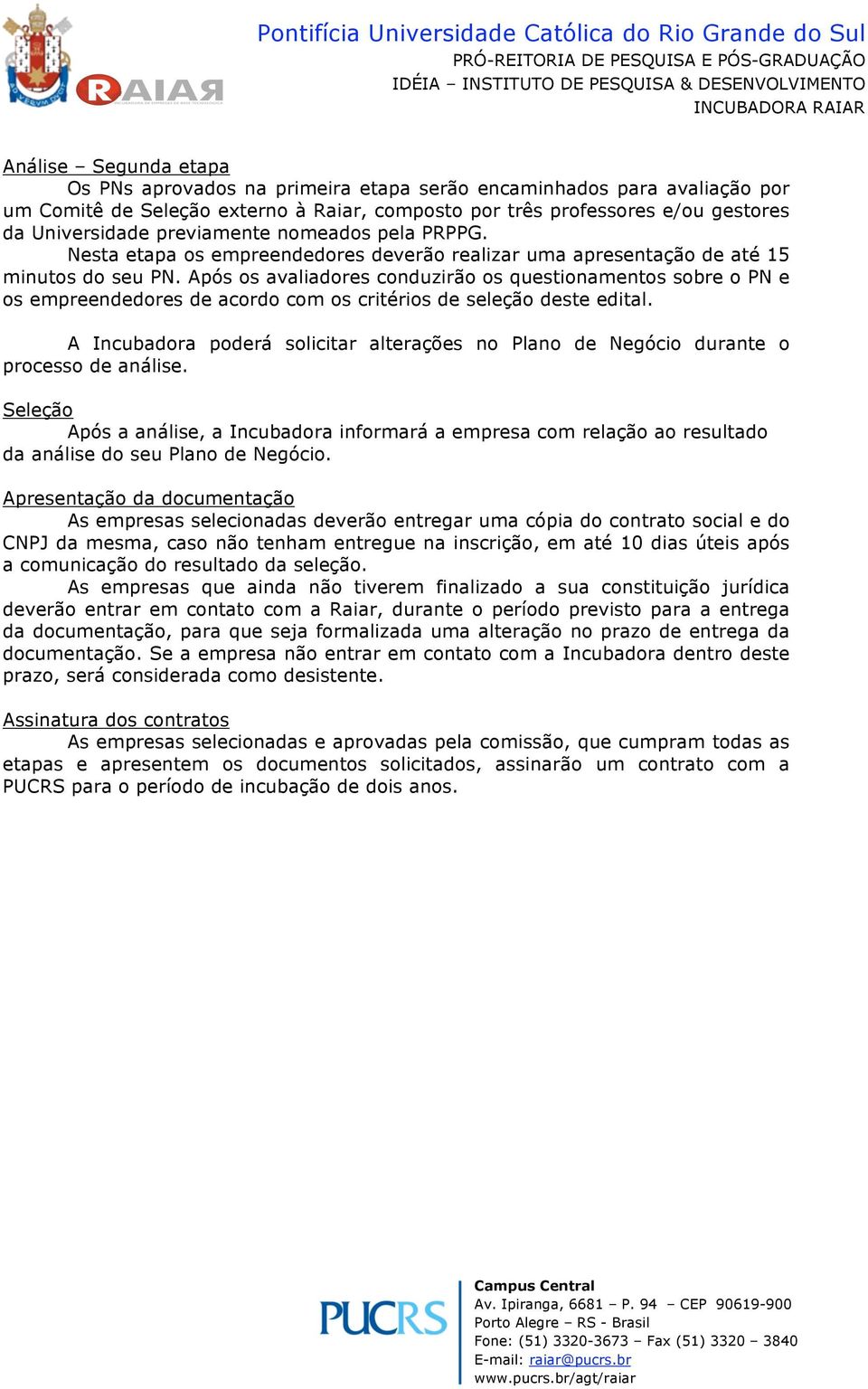 RAIAR

Pontifícia Universidade Católica do Rio Grande do Sul
PRÓ-REITORIA DE PESQUISA E PÓS-GRADUAÇÃO
IDÉIA – INSTITUTO DE PESQUISA & DESENVOLVIMENTO
INCUBADORA RAIAR

Análise – Segunda etapa
Os PNs aprovados na primeira etapa serão encaminhados para avaliação por um Comitê de Seleção externo à Raiar, composto por três professores e/ou gestores da Universidade previamente nomeados pela PRPPG.
Nesta etapa os empreendedores deverão realizar uma apresentação de até 15 minutos do seu PN. Após os avaliadores conduzirão os questionamentos sobre o PN e os empreendedores de acordo com os critérios de seleção deste edital.

A Incubadora poderá solicitar alterações no Plano de Negócio durante o processo de análise.

Seleção
Após a análise, a Incubadora informará a empresa com relação ao resultado da análise do seu Plano de Negócio.

Apresentação da documentação
As empresas selecionadas deverão entregar uma cópia do contrato social e do CNPJ da mesma, caso não tenham entregue na inscrição, em até 10 dias úteis após a comunicação do resultado da seleção.
As empresas que ainda não tiverem finalizado a sua constituição jurídica deverão entrar em contato com a Raiar, durante o período previsto para a entrega da documentação, para que seja formalizada uma alteração no prazo de entrega da documentação. Se a empresa não entrar em contato com a Incubadora dentro deste prazo, será considerada como desistente.

Assinatura dos contratos
As empresas selecionadas e aprovadas pela comissão, que cumpram todas as etapas e apresentem os documentos solicitados, assinarão um contrato com a PUCRS para o período de incubação de dois anos.

PUCRS
Campus Central
Av. Ipiranga, 6681 – P. 94 – CEP 90619-900
Porto Alegre – RS - Brasil
Fone: (51) 3320-3673 – Fax (51) 3320 – 3840
E-mail: raiar@pucrs.br
www.pucrs.br/agt/raiar